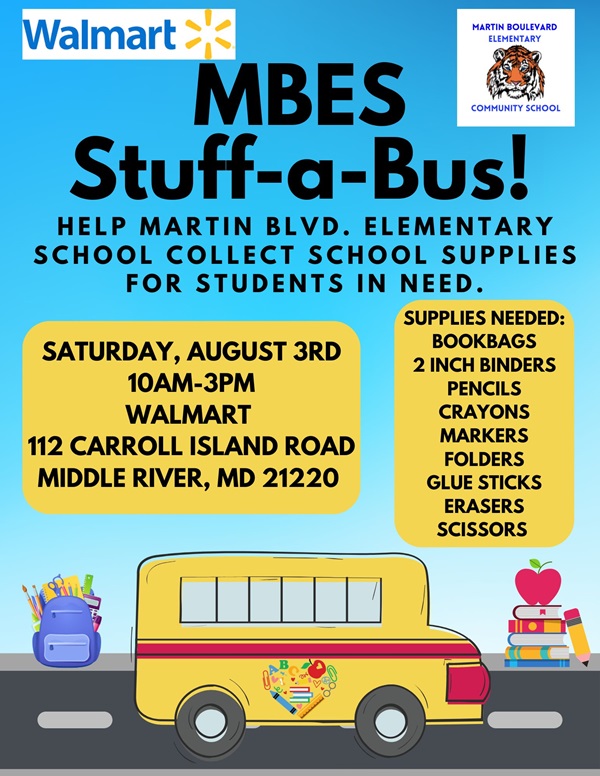 Walmart

MARTIN BOULEVARD ELEMENTARY
COMMUNITY SCHOOL

MBES Stuff-a-Bus!

HELP MARTIN BLVD. ELEMENTARY SCHOOL COLLECT SCHOOL SUPPLIES FOR STUDENTS IN NEED.

SATURDAY, AUGUST 3RD
10AM-3PM
WALMART
112 CARROLL ISLAND ROAD
MIDDLE RIVER, MD 21220

SUPPLIES NEEDED:
BOOKBAGS
2 INCH BINDERS
PENCILS
CRAYONS
MARKERS
FOLDERS
GLUE STICKS
ERASERS
SCISSORS